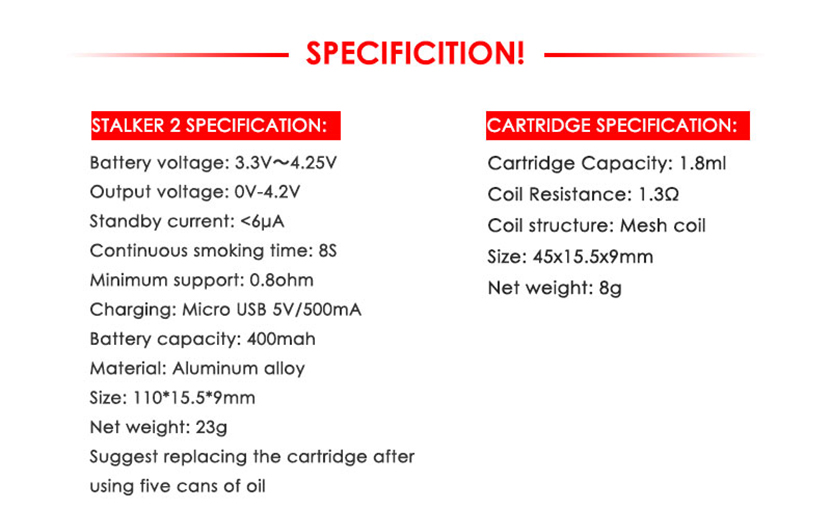 SPECIFICITION!

STALKER 2 SPECIFICATION:

Battery voltage: 3.3V~4.25V
Output voltage: 0V-4.2V
Standby current: <6μA
Continuous smoking time: 8S
Minimum support: 0.8ohm
Charging: Micro USB 5V/500mA
Battery capacity: 400mah
Material: Aluminum alloy
Size: 110*15.5*9mm
Net weight: 23g
Suggest replacing the cartridge after using five cans of oil

CARTRIDGE SPECIFICATION:

Cartridge Capacity: 1.8ml
Coil Resistance: 1.3Ω
Coil structure: Mesh coil
Size: 45x15.5x9mm
Net weight: 8g